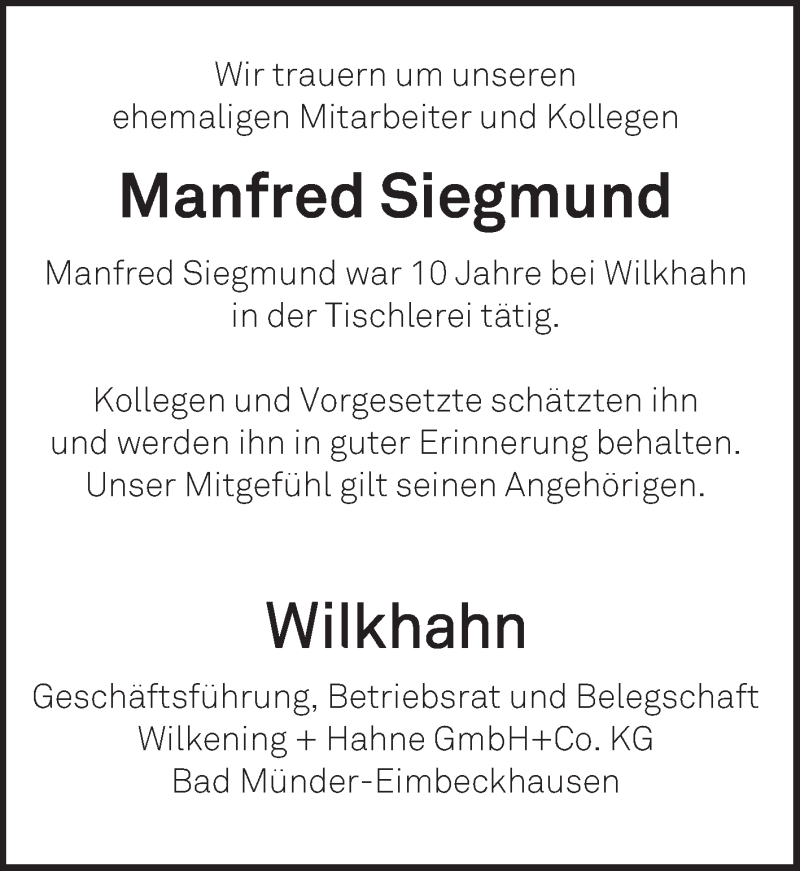 Wir trauern um unseren
ehemaligen Mitarbeiter und Kollegen

Manfred Siegmund

Manfred Siegmund war 10 Jahre bei Wilkhahn
in der Tischlerei tätig.

Kollegen und Vorgesetzte schätzten ihn
und werden ihn in guter Erinnerung behalten.
Unser Mitgefühl gilt seinen Angehörigen.

Wilkhahn

Geschäftsführung, Betriebsrat und Belegschaft
Wilkening + Hahne GmbH+Co. KG
Bad Münder-Eimbeckhausen